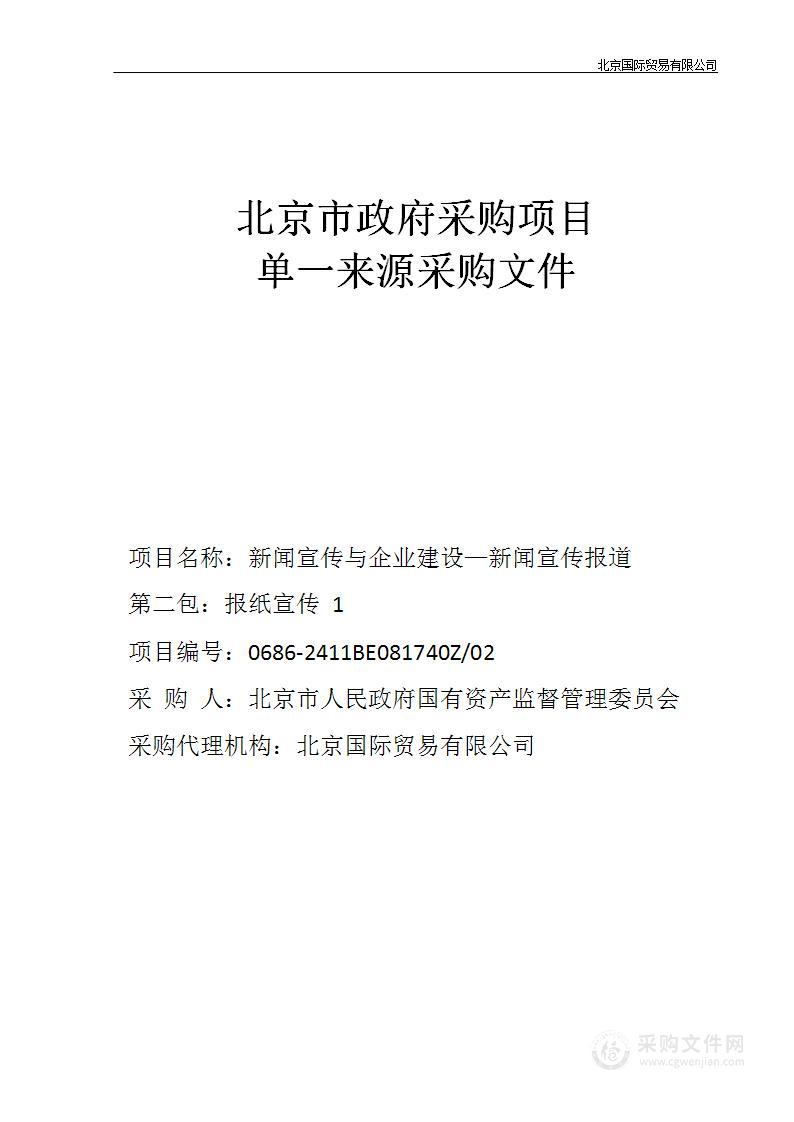 北京国际贸易有限公司

北京市政府采购项目
单一来源采购文件

项目名称：新闻宣传与企业建设—新闻宣传报道

第二包：报纸宣传 1

项目编号：0686-2411BE081740Z/02

采 购 人：北京市人民政府国有资产监督管理委员会

采购代理机构：北京国际贸易有限公司

采购文件网
www.cgwenjian.com